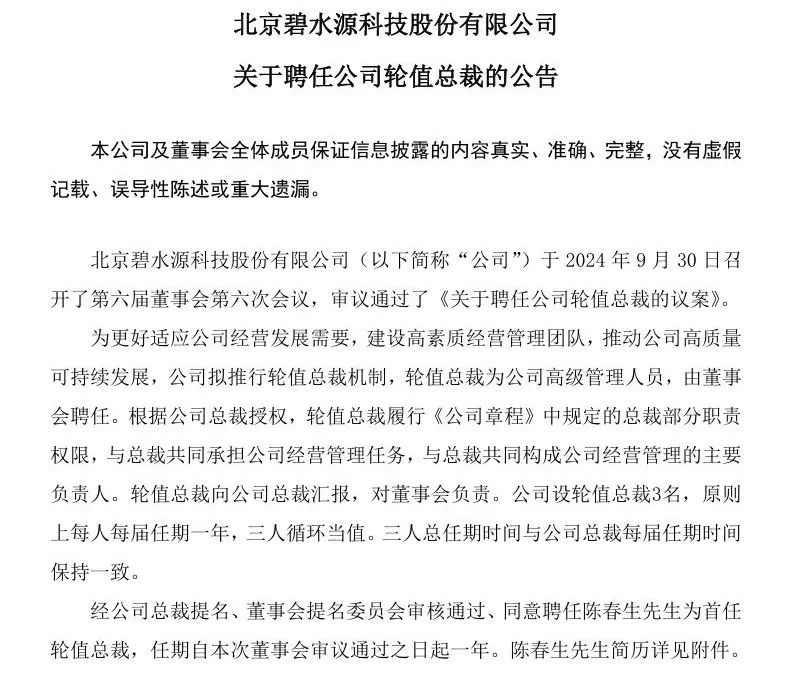 北京碧水源科技股份有限公司
关于聘任公司轮值总裁的公告

本公司及董事会全体成员保证信息披露的内容真实、准确、完整，没有虚假记载、误导性陈述或重大遗漏。

北京碧水源科技股份有限公司（以下简称“公司”）于 2024 年 9 月 30 日召开了第六届董事会第六次会议，审议通过了《关于聘任公司轮值总裁的议案》。

为更好适应公司经营发展需要，建设高素质经营管理团队，推动公司高质量可持续发展，公司拟推行轮值总裁机制，轮值总裁为公司高级管理人员，由董事会聘任。根据公司总裁授权，轮值总裁履行《公司章程》中规定的总裁部分职责权限，与总裁共同承担公司经营管理任务，与总裁共同构成公司经营管理的主要负责人。轮值总裁向公司总裁汇报，对董事会负责。公司设轮值总裁3名，原则上每人每届任期一年，三人循环当值。三人总任期时间与公司总裁每届任期时间保持一致。

经公司总裁提名、董事会提名委员会审核通过、同意聘任陈春生先生为首任轮值总裁，任期自本次董事会审议通过之日起一年。陈春生先生简历详见附件。